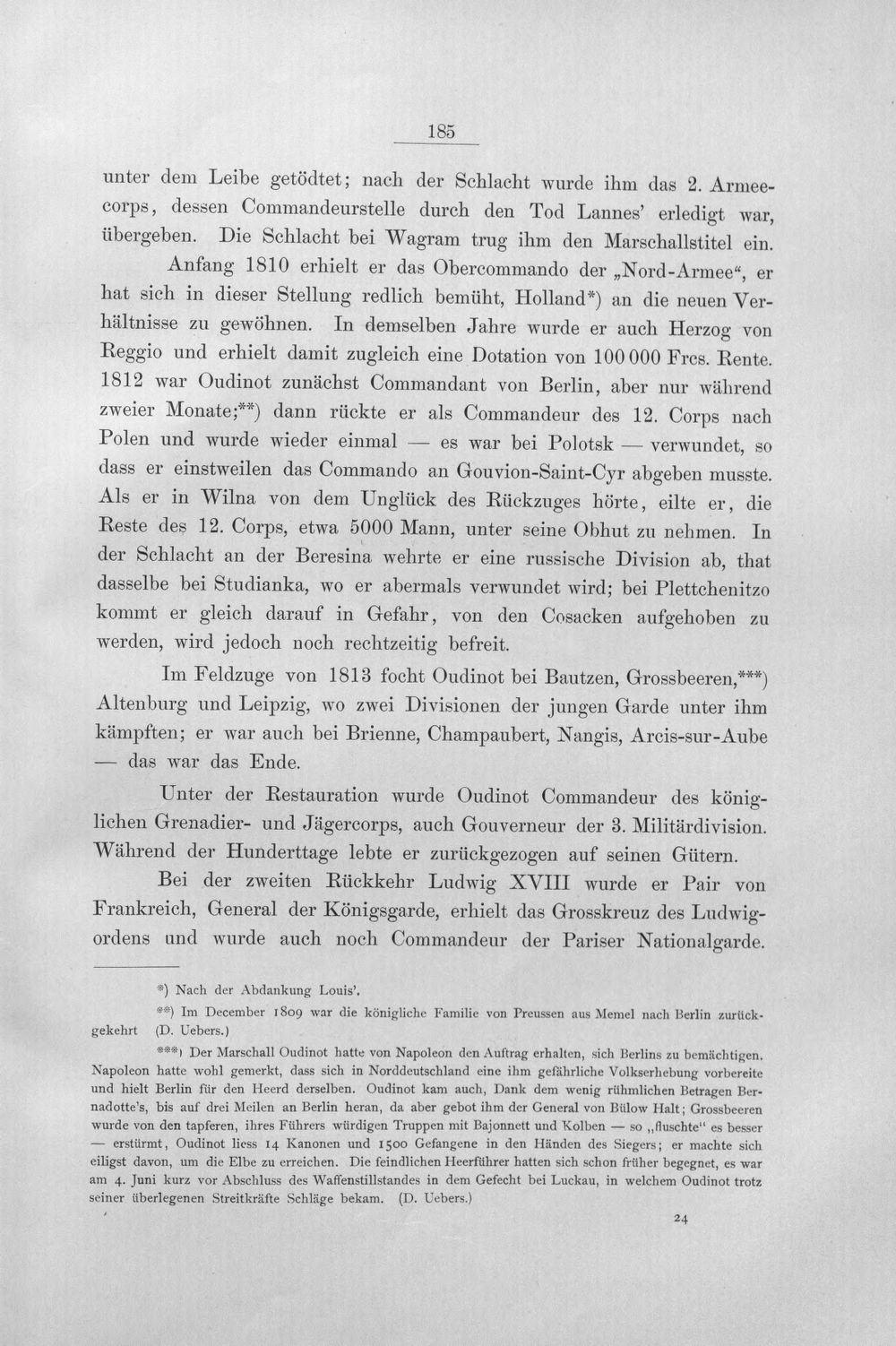 185

unter dem Leibe getödtet; nach der Schlacht wurde ihm das 2. Armeecorps, dessen Commandeurstelle durch den Tod Lannes' erledigt war, übergeben. Die Schlacht bei Wagram trug ihm den Marschallstitel ein.

Anfang 1810 erhielt er das Obercommando der „Nord-Armee“, er hat sich in dieser Stellung redlich bemüht, Holland*) an die neuen Verhältnisse zu gewöhnen. In demselben Jahre wurde er auch Herzog von Reggio und erhielt damit zugleich eine Dotation von 100 000 Frcs. Rente. 1812 war Oudinot zunächst Commandant von Berlin, aber nur während zweier Monate;**) dann rückte er als Commandeur des 12. Corps nach Polen und wurde wieder einmal — es war bei Polotsk — verwundet, so dass er einstweilen das Commando an Gouvion-Saint-Cyr abgeben musste. Als er in Wilna von dem Unglück des Rückzuges hörte, eilte er, die Reste des 12. Corps, etwa 5000 Mann, unter seine Obhut zu nehmen. In der Schlacht an der Beresina wehrte er eine russische Division ab, that dasselbe bei Studianka, wo er abermals verwundet wird; bei Plettchenitzo kommt er gleich darauf in Gefahr, von den Cosacken aufgehoben zu werden, wird jedoch noch rechtzeitig befreit.

Im Feldzuge von 1813 focht Oudinot bei Bautzen, Grossbeeren,***) Altenburg und Leipzig, wo zwei Divisionen der jungen Garde unter ihm kämpften; er war auch bei Brienne, Champaubert, Nangis, Arcis-sur-Aube — das war das Ende.

Unter der Restauration wurde Oudinot Commandeur des königlichen Grenadier- und Jägercorps, auch Gouverneur der 3. Militärdivision. Während der Hunderttage lebte er zurückgezogen auf seinen Gütern.

Bei der zweiten Rückkehr Ludwig XVIII wurde er Pair von Frankreich, General der Königsgarde, erhielt das Grosskreuz des Ludwigordens und wurde auch noch Commandeur der Pariser Nationalgarde.

*) Nach der Abdankung Louis'.

**) Im December 1809 war die königliche Familie von Preussen aus Memel nach Berlin zurückgekehrt (D. Uebers.)

***) Der Marschall Oudinot hatte von Napoleon den Auftrag erhalten, sich Berlins zu bemächtigen. Napoleon hatte wohl gemerkt, dass sich in Norddeutschland eine ihm gefährliche Volkserhebung vorbereite und hielt Berlin für den Heerd derselben. Oudinot kam auch, Dank dem wenig rühmlichen Betragen Bernadotte's, bis auf drei Meilen an Berlin heran, da aber gebot ihm der General von Bülow Halt; Grossbeeren wurde von den tapferen, ihres Führers würdigen Truppen mit Bajonnett und Kolben — so „fluschte“ es besser — erstürmt, Oudinot liess 14 Kanonen und 1500 Gefangene in den Händen des Siegers; er machte sich eiligst davon, um die Elbe zu erreichen. Die feindlichen Heerführer hatten sich schon früher begegnet, es war am 4. Juni kurz vor Abschluss des Waffenstillstandes in dem Gefecht bei Luckau, in welchem Oudinot trotz seiner überlegenen Streitkräfte Schläge bekam. (D. Uebers.)

24